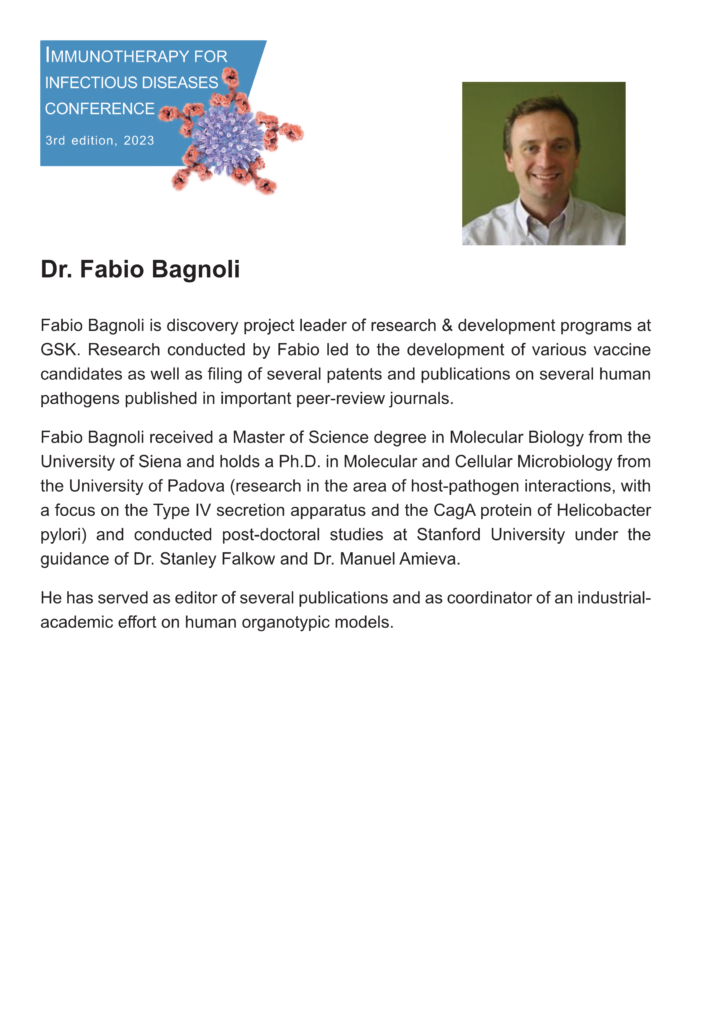 IMMUNOTHERAPY FOR INFECTIOUS DISEASES CONFERENCE
3rd edition, 2023

Dr. Fabio Bagnoli

Fabio Bagnoli is discovery project leader of research & development programs at GSK. Research conducted by Fabio led to the development of various vaccine candidates as well as filing of several patents and publications on several human pathogens published in important peer-review journals.

Fabio Bagnoli received a Master of Science degree in Molecular Biology from the University of Siena and holds a Ph.D. in Molecular and Cellular Microbiology from the University of Padova (research in the area of host-pathogen interactions, with a focus on the Type IV secretion apparatus and the CagA protein of Helicobacter pylori) and conducted post-doctoral studies at Stanford University under the guidance of Dr. Stanley Falkow and Dr. Manuel Amieva.

He has served as editor of several publications and as coordinator of an industrial-academic effort on human organotypic models.